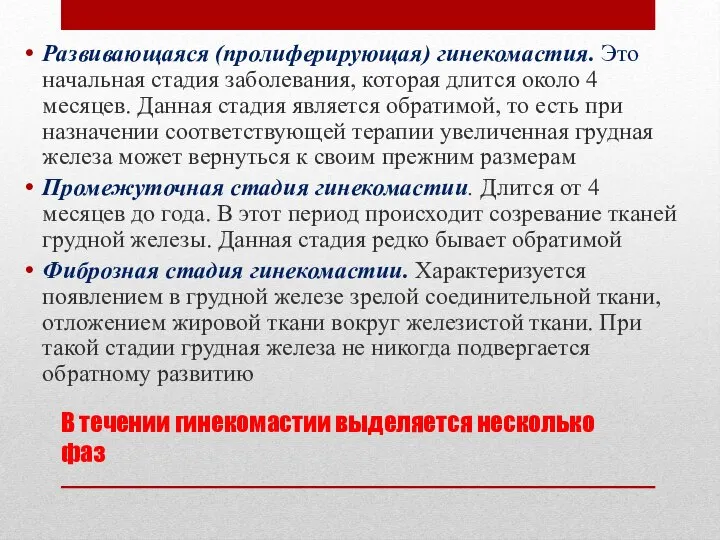 • Развивающаяся (пролиферирующая) гинекомастия. Это начальная стадия заболевания, которая длится около 4 месяцев. Данная стадия является обратимой, то есть при назначении соответствующей терапии увеличенная грудная железа может вернуться к своим прежним размерам

• Промежуточная стадия гинекомастии. Длится от 4 месяцев до года. В этот период происходит созревание тканей грудной железы. Данная стадия редко бывает обратимой

• Фиброзная стадия гинекомастии. Характеризуется появлением в грудной железе зрелой соединительной ткани, отложением жировой ткани вокруг железистой ткани. При такой стадии грудная железа не никогда подвергается обратному развитию

В течении гинекомастии выделяется несколько фаз